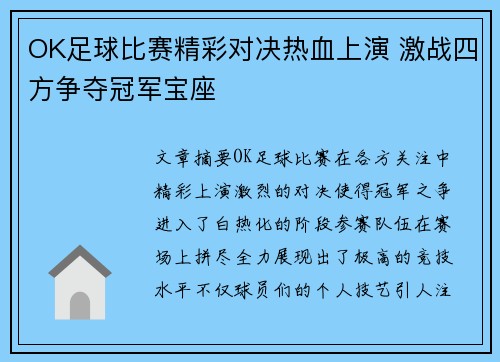 OK足球比赛精彩对决热血上演 激战四方争夺冠军宝座

文章摘要OK足球比赛在各方关注中精彩上演激烈的对决使得冠军之争进入了白热化的阶段参赛队伍在赛场上拼尽全力展现出了极高的竞技水平不仅球员们的个人技艺引人注